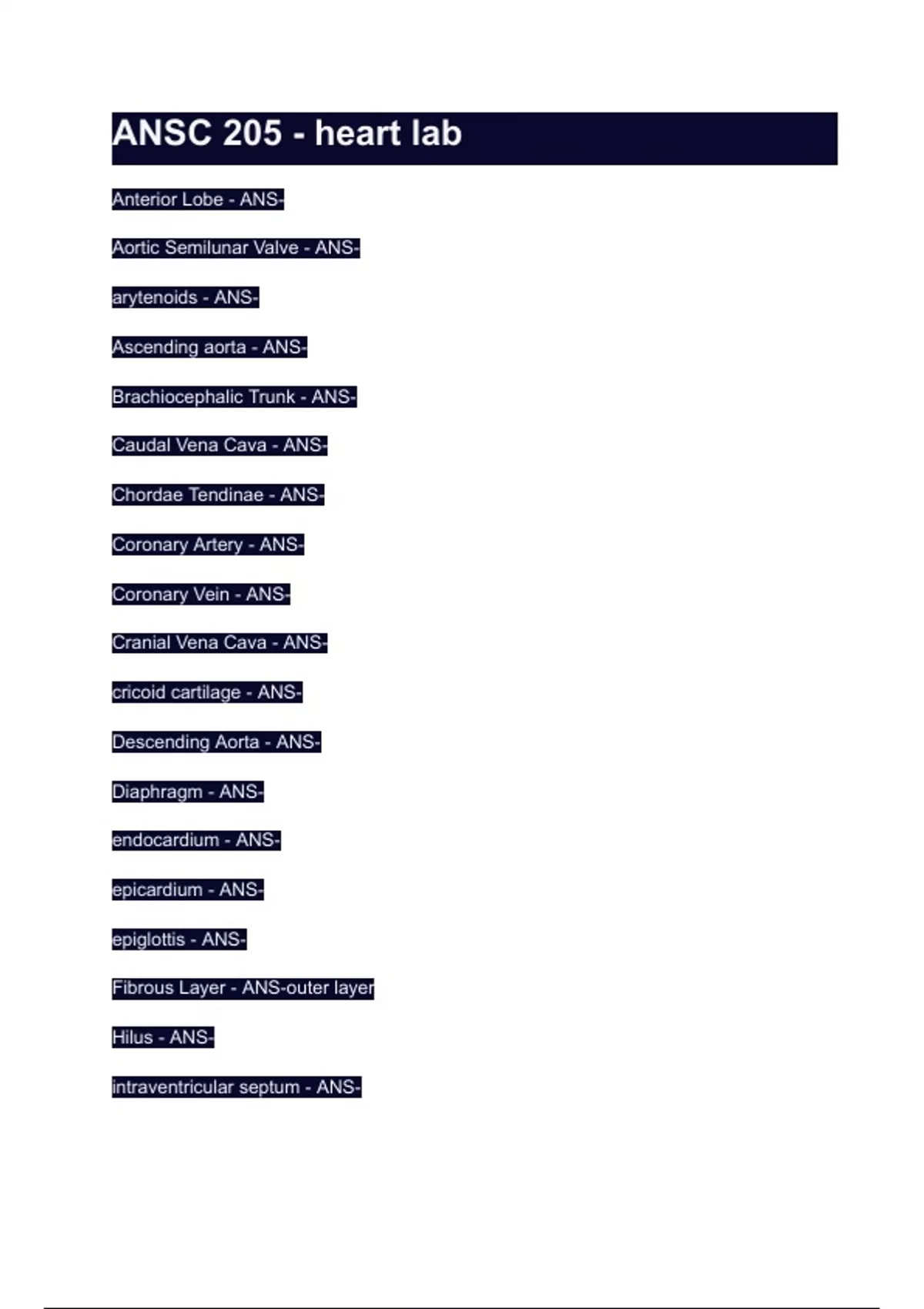 ANSC 205 - heart lab

Anterior Lobe - ANS-

Aortic Semilunar Valve - ANS-

arytenoids - ANS-

Ascending aorta - ANS-

Brachiocephalic Trunk - ANS-

Caudal Vena Cava - ANS-

Chordae Tendinae - ANS-

Coronary Artery - ANS-

Coronary Vein - ANS-

Cranial Vena Cava - ANS-

cricoid cartilage - ANS-

Descending Aorta - ANS-

Diaphragm - ANS-

endocardium - ANS-

epicardium - ANS-

epiglottis - ANS-

Fibrous Layer - ANS-outer layer

Hilus - ANS-

intraventricular septum - ANS-